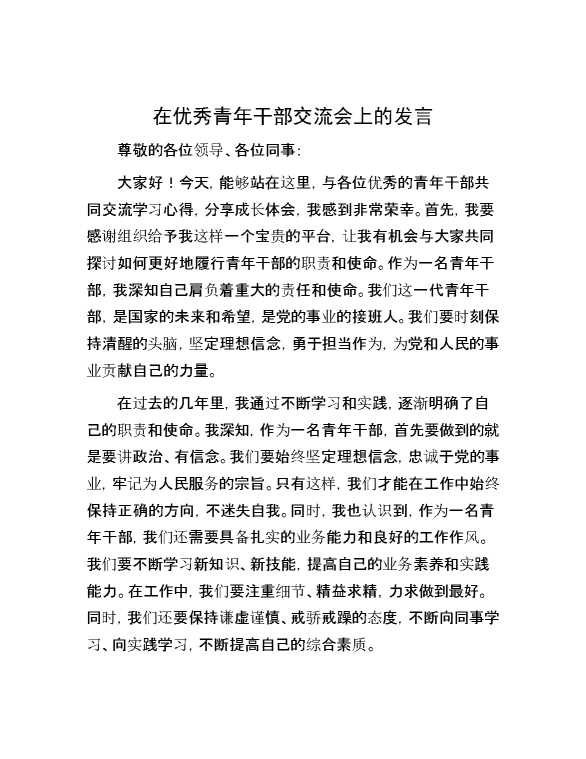 在优秀青年干部交流会上的发言

尊敬的各位领导、各位同事：

大家好！今天，能够站在这里，与各位优秀的青年干部共同交流学习心得，分享成长体会，我感到非常荣幸。首先，我要感谢组织给予我这样一个宝贵的平台，让我有机会与大家共同探讨如何更好地履行青年干部的职责和使命。作为一名青年干部，我深知自己肩负着重大的责任和使命。我们这一代青年干部，是国家的未来和希望，是党的事业的接班人。我们要时刻保持清醒的头脑，坚定理想信念，勇于担当作为，为党和人民的事业贡献自己的力量。

在过去的几年里，我通过不断学习和实践，逐渐明确了自己的职责和使命。我深知，作为一名青年干部，首先要做到的就是要讲政治、有信念。我们要始终坚定理想信念，忠诚于党的事业，牢记为人民服务的宗旨。只有这样，我们才能在工作中始终保持正确的方向，不迷失自我。同时，我也认识到，作为一名青年干部，我们还需要具备扎实的业务能力和良好的工作作风。我们要不断学习新知识、新技能，提高自己的业务素养和实践能力。在工作中，我们要注重细节、精益求精，力求做到最好。同时，我们还要保持谦虚谨慎、戒骄戒躁的态度，不断向同事学习、向实践学习，不断提高自己的综合素质。